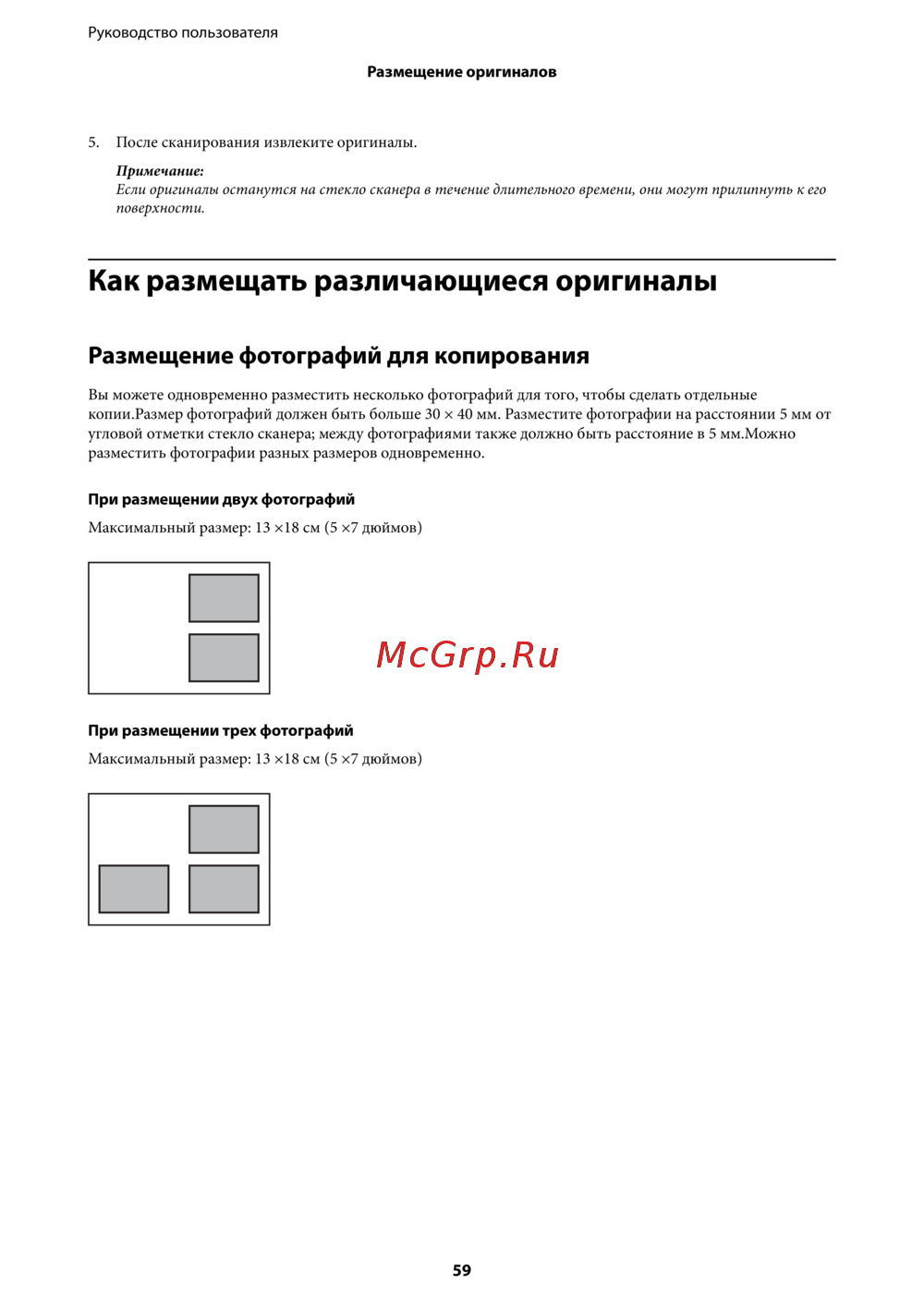 Руководство пользователя

Размещение оригиналов

5. После сканирования извлеките оригиналы.

Примечание:
Если оригиналы останутся на стекло сканера в течение длительного времени, они могут прилипнуть к его поверхности.

Как размещать различающиеся оригиналы

Размещение фотографий для копирования

Вы можете одновременно разместить несколько фотографий для того, чтобы сделать отдельные копии.Размер фотографий должен быть больше 30 × 40 мм. Разместите фотографии на расстоянии 5 мм от угловой отметки стекло сканера; между фотографиями также должно быть расстояние в 5 мм.Можно разместить фотографии разных размеров одновременно.

При размещении двух фотографий

Максимальный размер: 13 ×18 см (5 ×7 дюймов)

McGrp.Ru

При размещении трех фотографий

Максимальный размер: 13 ×18 см (5 ×7 дюймов)

59